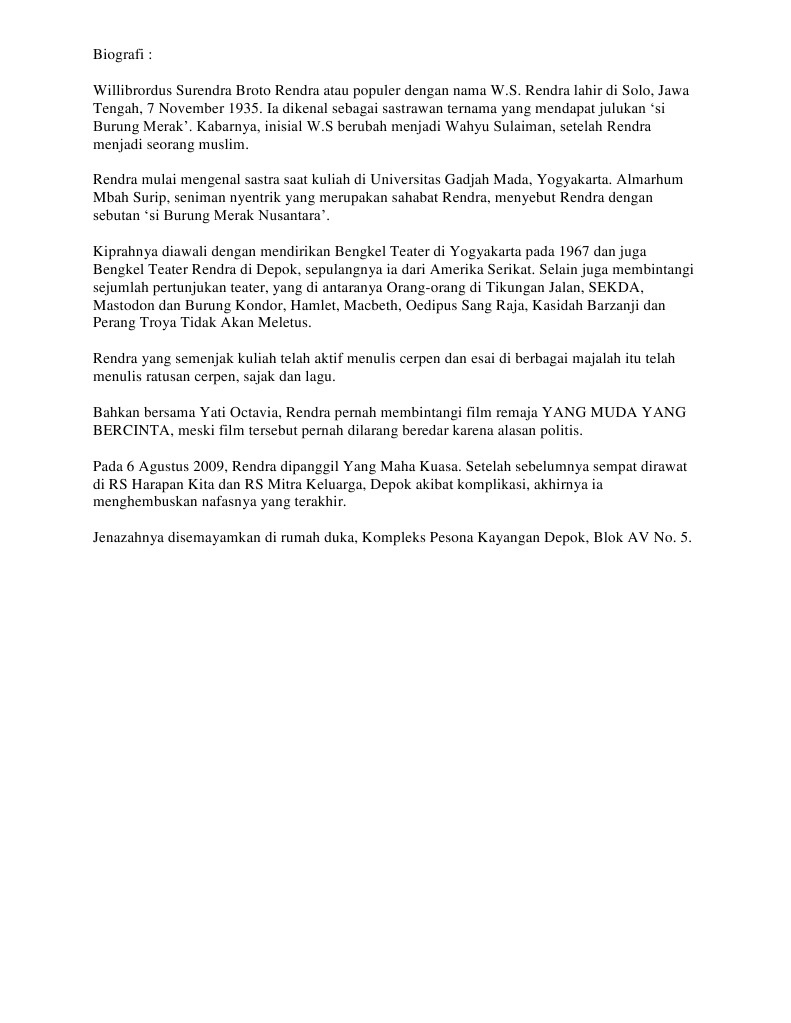 Biografi :

Willibrordus Surendra Broto Rendra atau populer dengan nama W.S. Rendra lahir di Solo, Jawa Tengah, 7 November 1935. Ia dikenal sebagai sastrawan ternama yang mendapat julukan ‘si Burung Merak’. Kabarnya, inisial W.S berubah menjadi Wahyu Sulaiman, setelah Rendra menjadi seorang muslim.

Rendra mulai mengenal sastra saat kuliah di Universitas Gadjah Mada, Yogyakarta. Almarhum Mbah Surip, seniman nyentrik yang merupakan sahabat Rendra, menyebut Rendra dengan sebutan ‘si Burung Merak Nusantara’.

Kiprahnya diawali dengan mendirikan Bengkel Teater di Yogyakarta pada 1967 dan juga Bengkel Teater Rendra di Depok, sepulangnya ia dari Amerika Serikat. Selain juga membintangi sejumlah pertunjukan teater, yang di antaranya Orang-orang di Tikungan Jalan, SEKDA, Mastodon dan Burung Kondor, Hamlet, Macbeth, Oedipus Sang Raja, Kasidah Barzanji dan Perang Troya Tidak Akan Meletus.

Rendra yang semenjak kuliah telah aktif menulis cerpen dan esai di berbagai majalah itu telah menulis ratusan cerpen, sajak dan lagu.

Bahkan bersama Yati Octavia, Rendra pernah membintangi film remaja YANG MUDA YANG BERCINTA, meski film tersebut pernah dilarang beredar karena alasan politis.

Pada 6 Agustus 2009, Rendra dipanggil Yang Maha Kuasa. Setelah sebelumnya sempat dirawat di RS Harapan Kita dan RS Mitra Keluarga, Depok akibat komplikasi, akhirnya ia menghembuskan nafasnya yang terakhir.

Jenazahnya disemayamkan di rumah duka, Kompleks Pesona Kayangan Depok, Blok AV No. 5.